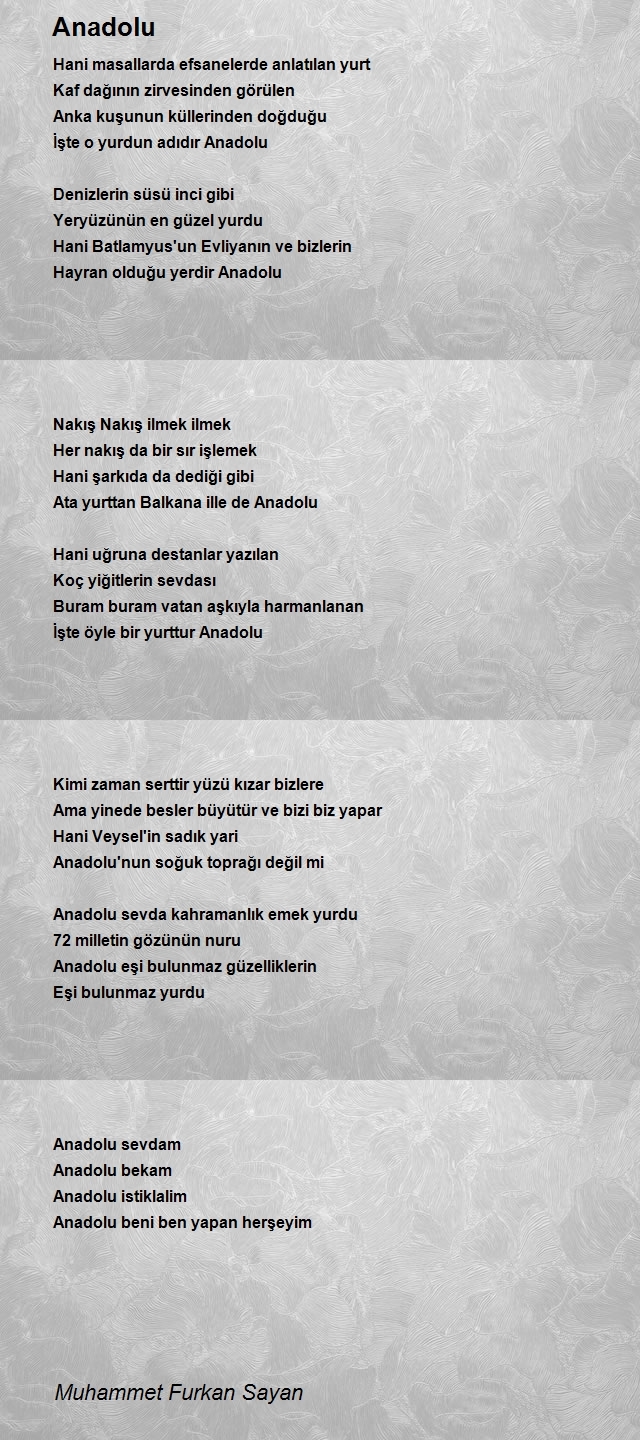 Anadolu

Hani masallarda efsanelerde anlatılan yurt
Kaf dağının zirvesinden görülen
Anka kuşunun küllerinden doğduğu
İşte o yurdun adıdır Anadolu

Denizlerin süsü inci gibi
Yeryüzünün en güzel yurdu
Hani Batlamyus'un Evliyanın ve bizlerin
Hayran olduğu yerdir Anadolu

Nakış Nakış ilmek ilmek
Her nakış da bir sır işlemek
Hani şarkıda da dediği gibi
Ata yurttan Balkana ille de Anadolu

Hani uğruna destanlar yazılan
Koç yiğitlerin sevdası
Buram buram vatan aşkıyla harmanlanan
İşte öyle bir yurttur Anadolu

Kimi zaman serttir yüzü kızar bizlere
Ama yinede besler büyütür ve bizi biz yapar
Hani Veysel'in sadık yari
Anadolu'nun soğuk toprağı değil mi

Anadolu sevda kahramanlık emek yurdu
72 milletin gözünün nuru
Anadolu eşi bulunmaz güzelliklerin
Eşi bulunmaz yurdu

Anadolu sevdam
Anadolu bekam
Anadolu istiklalim
Anadolu beni ben yapan herşeyim

Muhammet Furkan Sayan